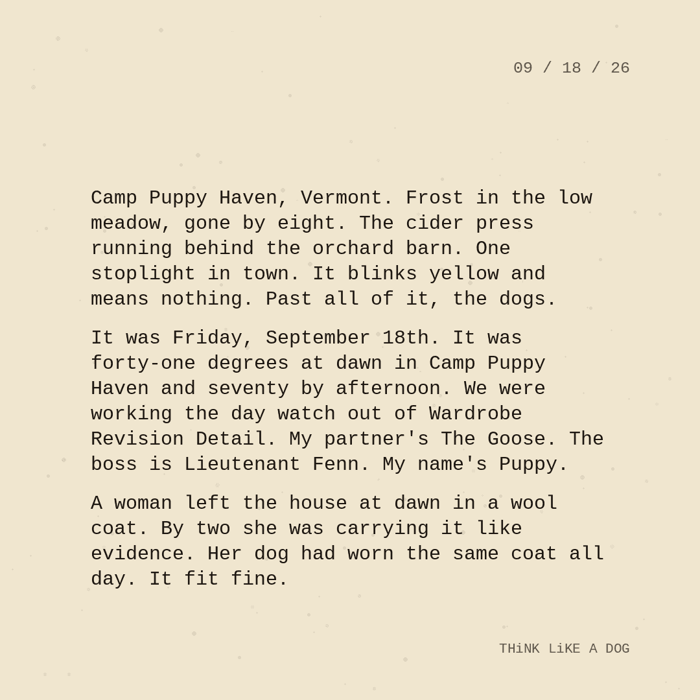 09 / 18 / 26

Camp Puppy Haven, Vermont. Frost in the low meadow, gone by eight. The cider press running behind the orchard barn. One stoplight in town. It blinks yellow and means nothing. Past all of it, the dogs.

It was Friday, September 18th. It was forty-one degrees at dawn in Camp Puppy Haven and seventy by afternoon. We were working the day watch out of Wardrobe Revision Detail. My partner's The Goose. The boss is Lieutenant Fenn. My name's Puppy.

A woman left the house at dawn in a wool coat. By two she was carrying it like evidence. Her dog had worn the same coat all day. It fit fine.

THiNK LiKE A DOG